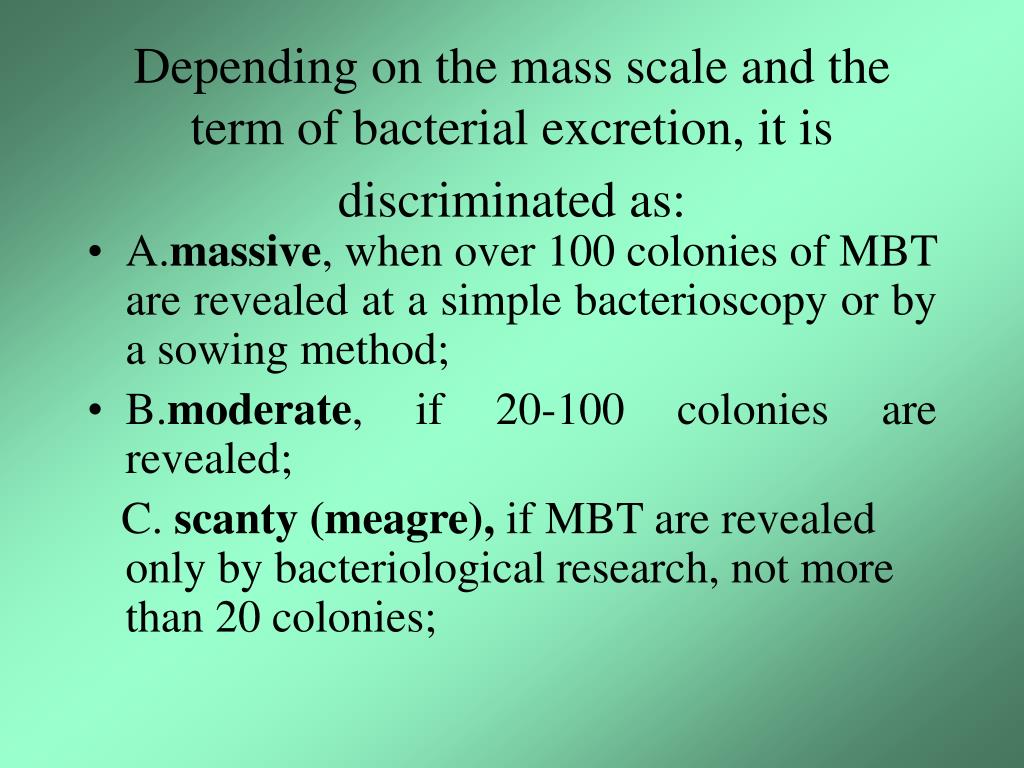 Depending on the mass scale and the term of bacterial excretion, it is discriminated as:

• A.massive, when over 100 colonies of MBT are revealed at a simple bacterioscopy or by a sowing method;

• B.moderate, if 20-100 colonies are revealed;

C. scanty (meagre), if MBT are revealed only by bacteriological research, not more than 20 colonies;